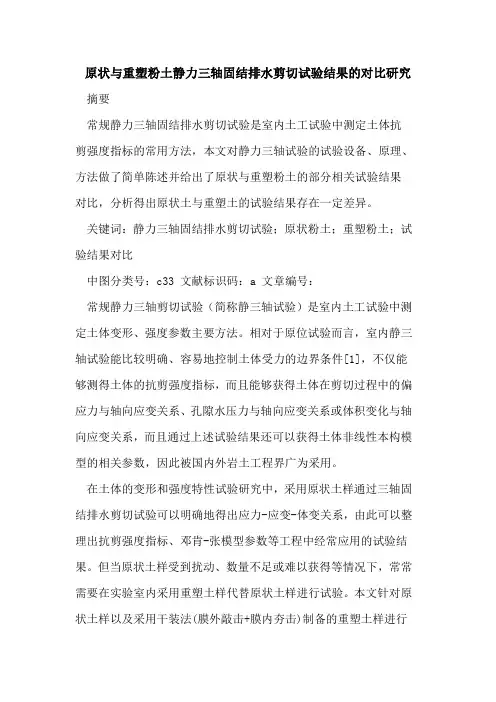 原状与重塑粉土静力三轴固结排水剪切试验结果的对比研究

摘要

常规静力三轴固结排水剪切试验是室内土工试验中测定土体抗剪强度指标的常用方法，本文对静力三轴试验的试验设备、原理、方法做了简单陈述并给出了原状与重塑粉土的部分相关试验结果对比，分析得出原状土与重塑土的试验结果存在一定差异。

关键词：静力三轴固结排水剪切试验；原状粉土；重塑粉土；试验结果对比

中图分类号：c33 文献标识码：a 文章编号：

常规静力三轴剪切试验（简称静三轴试验）是室内土工试验中测定土体变形、强度参数主要方法。相对于原位试验而言，室内静三轴试验能比较明确、容易地控制土体受力的边界条件[1]，不仅能够测得土体的抗剪强度指标，而且能够获得土体在剪切过程中的偏应力与轴向应变关系、孔隙水压力与轴向应变关系或体积变化与轴向应变关系，而且通过上述试验结果还可以获得土体非线性本构模型的相关参数，因此被国内外岩土工程界广为采用。

在土体的变形和强度特性试验研究中，采用原状土样通过三轴固结排水剪切试验可以明确地得出应力-应变-体变关系，由此可以整理出抗剪强度指标、邓肯-张模型参数等工程中经常应用的试验结果。但当原状土样受到扰动、数量不足或难以获得等情况下，常常需要在实验室内采用重塑土样代替原状土样进行试验。本文针对原状土样以及采用干装法(膜外敲击+膜内夯击)制备的重塑土样进行